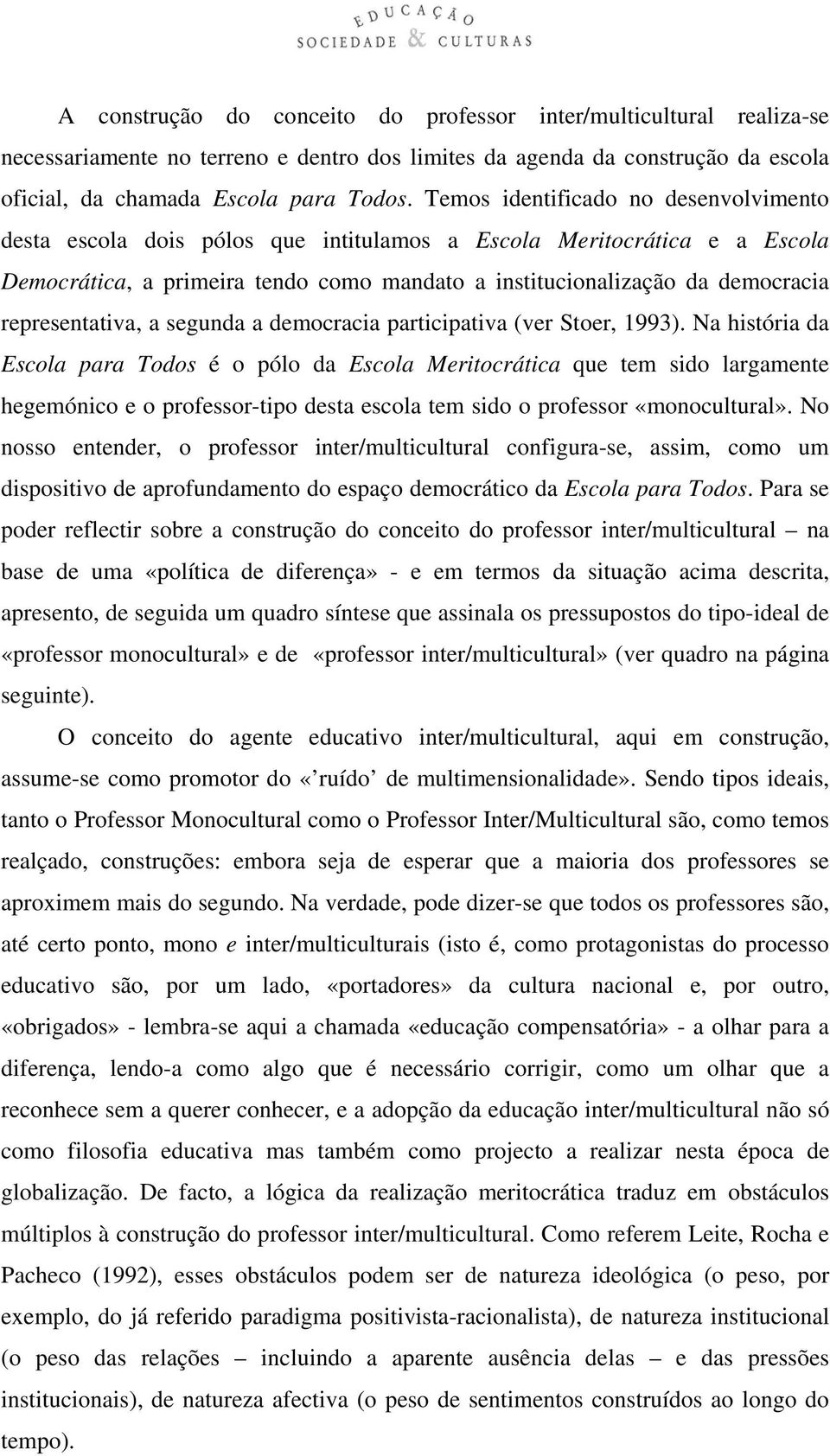 EDUCAÇÃO
SOCIEDADE & CULTURAS

A construção do conceito do professor inter/multicultural realiza-se necessariamente no terreno e dentro dos limites da agenda da construção da escola oficial, da chamada Escola para Todos. Temos identificado no desenvolvimento desta escola dois pólos que intitulamos a Escola Meritocrática e a Escola Democrática, a primeira tendo como mandato a institucionalização da democracia representativa, a segunda a democracia participativa (ver Stoer, 1993). Na história da Escola para Todos é o pólo da Escola Meritocrática que tem sido largamente hegemónico e o professor-tipo desta escola tem sido o professor «monocultural». No nosso entender, o professor inter/multicultural configura-se, assim, como um dispositivo de aprofundamento do espaço democrático da Escola para Todos. Para se poder reflectir sobre a construção do conceito do professor inter/multicultural – na base de uma «política de diferença» - e em termos da situação acima descrita, apresento, de seguida um quadro síntese que assinala os pressupostos do tipo-ideal de «professor monocultural» e de «professor inter/multicultural» (ver quadro na página seguinte).

O conceito do agente educativo inter/multicultural, aqui em construção, assume-se como promotor do «’ruído’ de multimensionalidade». Sendo tipos ideais, tanto o Professor Monocultural como o Professor Inter/Multicultural são, como temos realçado, construções: embora seja de esperar que a maioria dos professores se aproximem mais do segundo. Na verdade, pode dizer-se que todos os professores são, até certo ponto, mono e inter/multiculturais (isto é, como protagonistas do processo educativo são, por um lado, «portadores» da cultura nacional e, por outro, «obrigados» - lembra-se aqui a chamada «educação compensatória» - a olhar para a diferença, lendo-a como algo que é necessário corrigir, como um olhar que a reconhece sem a querer conhecer, e a adopção da educação inter/multicultural não só como filosofia educativa mas também como projecto a realizar nesta época de globalização. De facto, a lógica da realização meritocrática traduz em obstáculos múltiplos à construção do professor inter/multicultural. Como referem Leite, Rocha e Pacheco (1992), esses obstáculos podem ser de natureza ideológica (o peso, por exemplo, do já referido paradigma positivista-racionalista), de natureza institucional (o peso das relações – incluindo a aparente ausência delas – e das pressões institucionais), de natureza afectiva (o peso de sentimentos construídos ao longo do tempo).